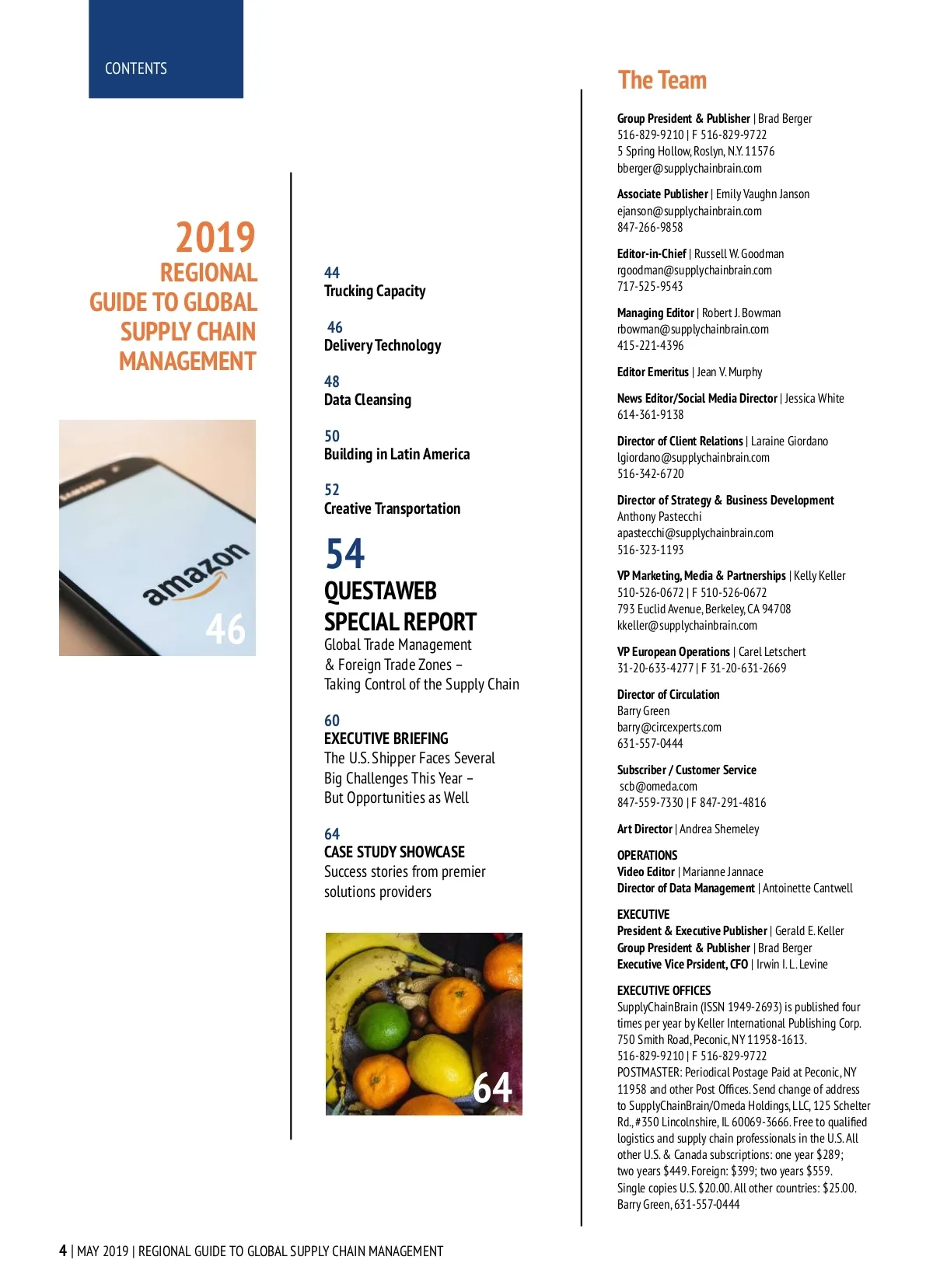 CONTENTS

2019
REGIONAL
GUIDE TO GLOBAL
SUPPLY CHAIN
MANAGEMENT

SAMSUNG

amazon

46

44
Trucking Capacity

46
Delivery Technology

48
Data Cleansing

50
Building in Latin America

52
Creative Transportation

54
QUESTAWEB
SPECIAL REPORT
Global Trade Management & Foreign Trade Zones – Taking Control of the Supply Chain

60
EXECUTIVE BRIEFING
The U.S. Shipper Faces Several Big Challenges This Year – But Opportunities as Well

64
CASE STUDY SHOWCASE
Success stories from premier solutions providers

64

The Team

Group President & Publisher | Brad Berger
516-829-9210 | F 516-829-9722
5 Spring Hollow, Roslyn, N.Y. 11576
bberger@supplychainbrain.com

Associate Publisher | Emily Vaughn Janson
ejanson@supplychainbrain.com
847-266-9858

Editor-in-Chief | Russell W. Goodman
rgoodman@supplychainbrain.com
717-525-9543

Managing Editor | Robert J. Bowman
rbowman@supplychainbrain.com
415-221-4396

Editor Emeritus | Jean V. Murphy

News Editor/Social Media Director | Jessica White
614-361-9138

Director of Client Relations | Laraine Giordano
lgiordano@supplychainbrain.com
516-342-6720

Director of Strategy & Business Development
Anthony Pastecchi
apastecchi@supplychainbrain.com
516-323-1193

VP Marketing, Media & Partnerships | Kelly Keller
510-526-0672 | F 510-526-0672
793 Euclid Avenue, Berkeley, CA 94708
kkeller@supplychainbrain.com

VP European Operations | Carel Letschert
31-20-633-4277 | F 31-20-631-2669

Director of Circulation
Barry Green
barry@circexperts.com
631-557-0444

Subscriber / Customer Service
scb@omeda.com
847-559-7330 | F 847-291-4816

Art Director | Andrea Shemeley

OPERATIONS
Video Editor | Marianne Jannace
Director of Data Management | Antoinette Cantwell

EXECUTIVE
President & Executive Publisher | Gerald E. Keller
Group President & Publisher | Brad Berger
Executive Vice Prsident, CFO | Irwin I. L. Levine

EXECUTIVE OFFICES
SupplyChainBrain (ISSN 1949-2693) is published four times per year by Keller International Publishing Corp. 750 Smith Road, Peconic, NY 11958-1613. 516-829-9210 | F 516-829-9722
POSTMASTER: Periodical Postage Paid at Peconic, NY 11958 and other Post Offices. Send change of address to SupplyChainBrain/Omeda Holdings, LLC, 125 Schelter Rd., #350 Lincolnshire, IL 60069-3666. Free to qualified logistics and supply chain professionals in the U.S. All other U.S. & Canada subscriptions: one year $289; two years $449. Foreign: $399; two years $559. Single copies U.S. $20.00. All other countries: $25.00. Barry Green, 631-557-0444

4 | MAY 2019 | REGIONAL GUIDE TO GLOBAL SUPPLY CHAIN MANAGEMENT